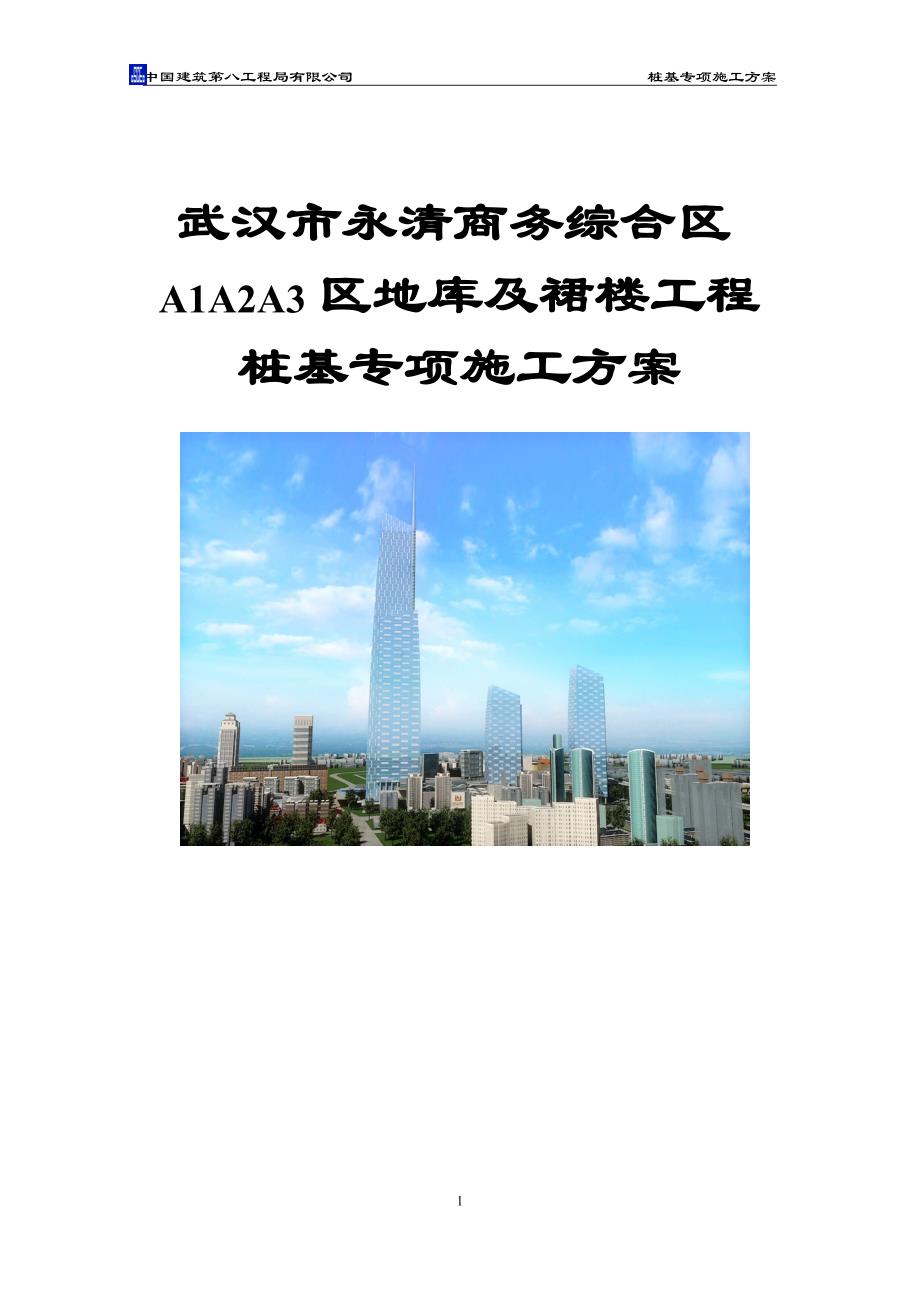 中国建筑第八工程局有限公司 桩基专项施工方案

武汉市永清商务综合区
A1A2A3 区地库及裙楼工程
桩基专项施工方案

1